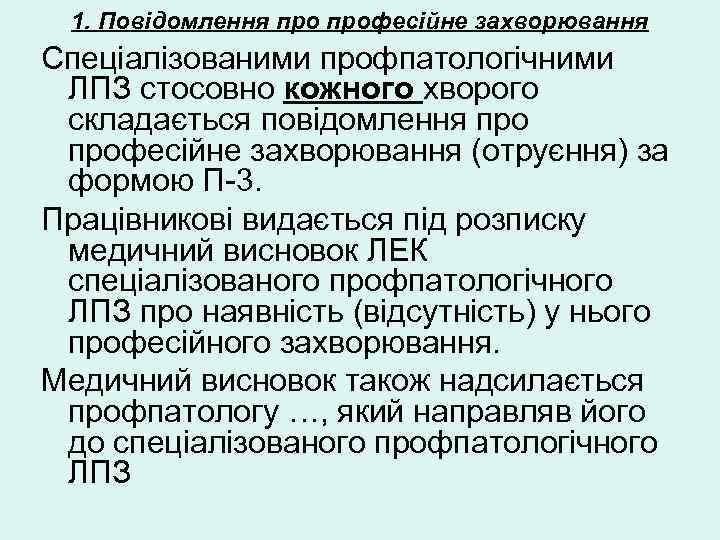 1. Повідомлення про професійне захворювання

Спеціалізованими профпатологічними ЛПЗ стосовно кожного хворого складається повідомлення про професійне захворювання (отруєння) за формою П-3.

Працівникові видається під розписку медичний висновок ЛЕК спеціалізованого профпатологічного ЛПЗ про наявність (відсутність) у нього професійного захворювання.

Медичний висновок також надсилається профпатологу …, який направляв його до спеціалізованого профпатологічного ЛПЗ